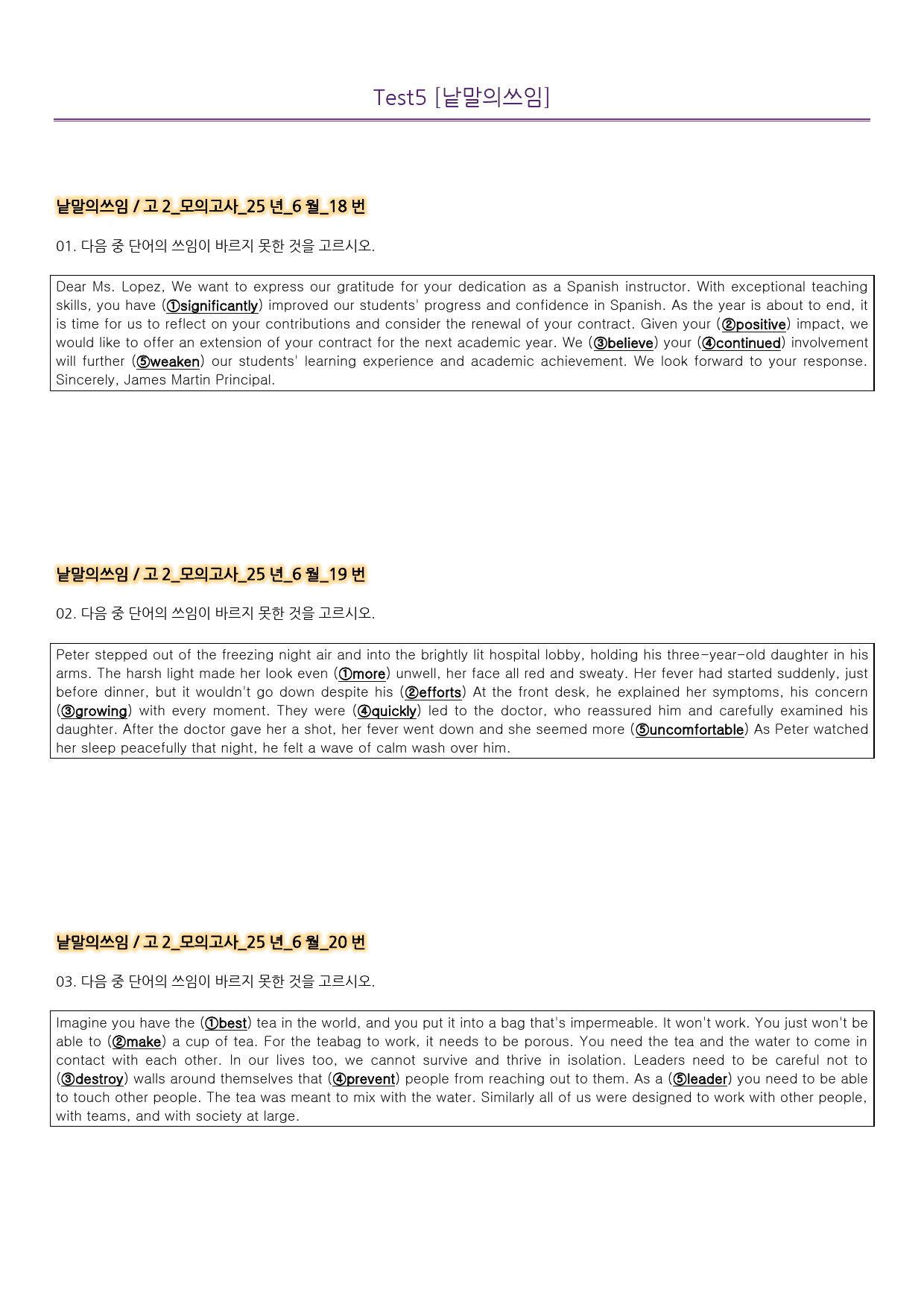 Test5 [낱말의쓰임]

낱말의쓰임 / 고 2_모의고사_25 년_6 월_18 번

01. 다음 중 단어의 쓰임이 바르지 못한 것을 고르시오.

Dear Ms. Lopez, We want to express our gratitude for your dedication as a Spanish instructor. With exceptional teaching skills, you have (①significantly) improved our students' progress and confidence in Spanish. As the year is about to end, it is time for us to reflect on your contributions and consider the renewal of your contract. Given your (②positive) impact, we would like to offer an extension of your contract for the next academic year. We (③believe) your (④continued) involvement will further (⑤weaken) our students' learning experience and academic achievement. We look forward to your response. Sincerely, James Martin Principal.

낱말의쓰임 / 고 2_모의고사_25 년_6 월_19 번

02. 다음 중 단어의 쓰임이 바르지 못한 것을 고르시오.

Peter stepped out of the freezing night air and into the brightly lit hospital lobby, holding his three-year-old daughter in his arms. The harsh light made her look even (①more) unwell, her face all red and sweaty. Her fever had started suddenly, just before dinner, but it wouldn't go down despite his (②efforts) At the front desk, he explained her symptoms, his concern (③growing) with every moment. They were (④quickly) led to the doctor, who reassured him and carefully examined his daughter. After the doctor gave her a shot, her fever went down and she seemed more (⑤uncomfortable) As Peter watched her sleep peacefully that night, he felt a wave of calm wash over him.

낱말의쓰임 / 고 2_모의고사_25 년_6 월_20 번

03. 다음 중 단어의 쓰임이 바르지 못한 것을 고르시오.

Imagine you have the (①best) tea in the world, and you put it into a bag that's impermeable. It won't work. You just won't be able to (②make) a cup of tea. For the teabag to work, it needs to be porous. You need the tea and the water to come in contact with each other. In our lives too, we cannot survive and thrive in isolation. Leaders need to be careful not to (③destroy) walls around themselves that (④prevent) people from reaching out to them. As a (⑤leader) you need to be able to touch other people. The tea was meant to mix with the water. Similarly all of us were designed to work with other people, with teams, and with society at large.